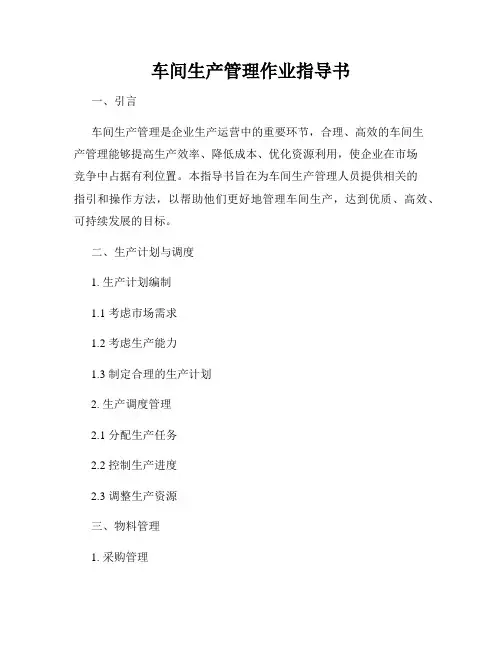 车间生产管理作业指导书

一、引言

车间生产管理是企业生产运营中的重要环节，合理、高效的车间生产管理能够提高生产效率、降低成本、优化资源利用，使企业在市场竞争中占据有利位置。本指导书旨在为车间生产管理人员提供相关的指引和操作方法，以帮助他们更好地管理车间生产，达到优质、高效、可持续发展的目标。

二、生产计划与调度

1. 生产计划编制

1.1 考虑市场需求

1.2 考虑生产能力

1.3 制定合理的生产计划

2. 生产调度管理

2.1 分配生产任务

2.2 控制生产进度

2.3 调整生产资源

三、物料管理

1. 采购管理